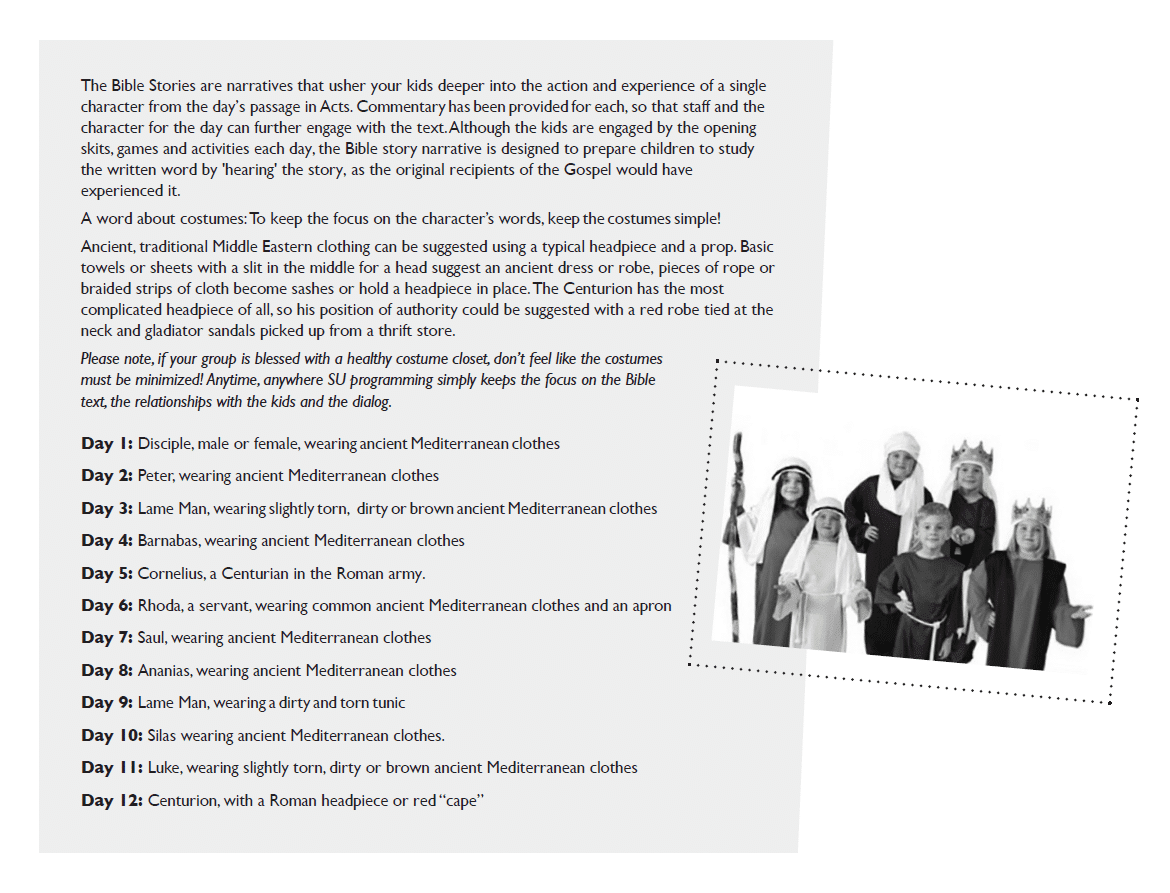 The Bible Stories are narratives that usher your kids deeper into the action and experience of a single character from the day's passage in Acts. Commentary has been provided for each, so that staff and the character for the day can further engage with the text. Although the kids are engaged by the opening skits, games and activities each day, the Bible story narrative is designed to prepare children to study the written word by 'hearing' the story, as the original recipients of the Gospel would have experienced it.

A word about costumes: To keep the focus on the character's words, keep the costumes simple!

Ancient, traditional Middle Eastern clothing can be suggested using a typical headpiece and a prop. Basic towels or sheets with a slit in the middle for a head suggest an ancient dress or robe, pieces of rope or braided strips of cloth become sashes or hold a headpiece in place. The Centurion has the most complicated headpiece of all, so his position of authority could be suggested with a red robe tied at the neck and gladiator sandals picked up from a thrift store.

Please note, if your group is blessed with a healthy costume closet, don't feel like the costumes must be minimized! Anytime, anywhere SU programming simply keeps the focus on the Bible text, the relationships with the kids and the dialog.

Day 1: Disciple, male or female, wearing ancient Mediterranean clothes

Day 2: Peter, wearing ancient Mediterranean clothes

Day 3: Lame Man, wearing slightly torn, dirty or brown ancient Mediterranean clothes

Day 4: Barnabas, wearing ancient Mediterranean clothes

Day 5: Cornelius, a Centurian in the Roman army.

Day 6: Rhoda, a servant, wearing common ancient Mediterranean clothes and an apron

Day 7: Saul, wearing ancient Mediterranean clothes

Day 8: Ananias, wearing ancient Mediterranean clothes

Day 9: Lame Man, wearing a dirty and torn tunic

Day 10: Silas wearing ancient Mediterranean clothes.

Day 11: Luke, wearing slightly torn, dirty or brown ancient Mediterranean clothes

Day 12: Centurion, with a Roman headpiece or red "cape"